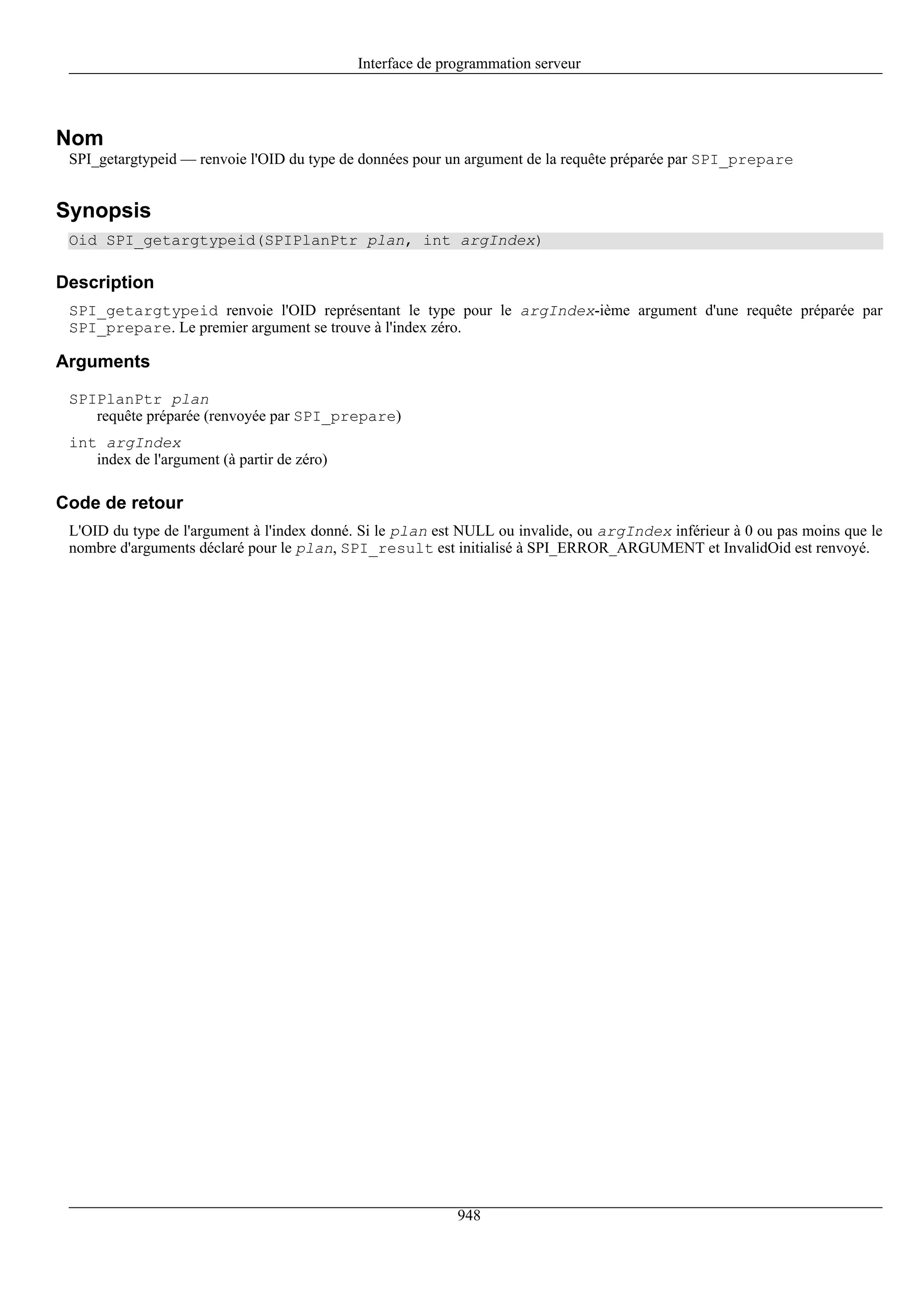 Interface de programmation serveur

Nom

SPI_getargtypeid — renvoie l'OID du type de données pour un argument de la requête préparée par SPI_prepare

Synopsis

Oid SPI_getargtypeid(SPIPlanPtr plan, int argIndex)

Description

SPI_getargtypeid renvoie l'OID représentant le type pour le argIndex-ième argument d'une requête préparée par SPI_prepare. Le premier argument se trouve à l'index zéro.

Arguments

SPIPlanPtr plan
requête préparée (renvoyée par SPI_prepare)

int argIndex
index de l'argument (à partir de zéro)

Code de retour

L'OID du type de l'argument à l'index donné. Si le plan est NULL ou invalide, ou argIndex inférieur à 0 ou pas moins que le nombre d'arguments déclaré pour le plan, SPI_result est initialisé à SPI_ERROR_ARGUMENT et InvalidOid est renvoyé.

948